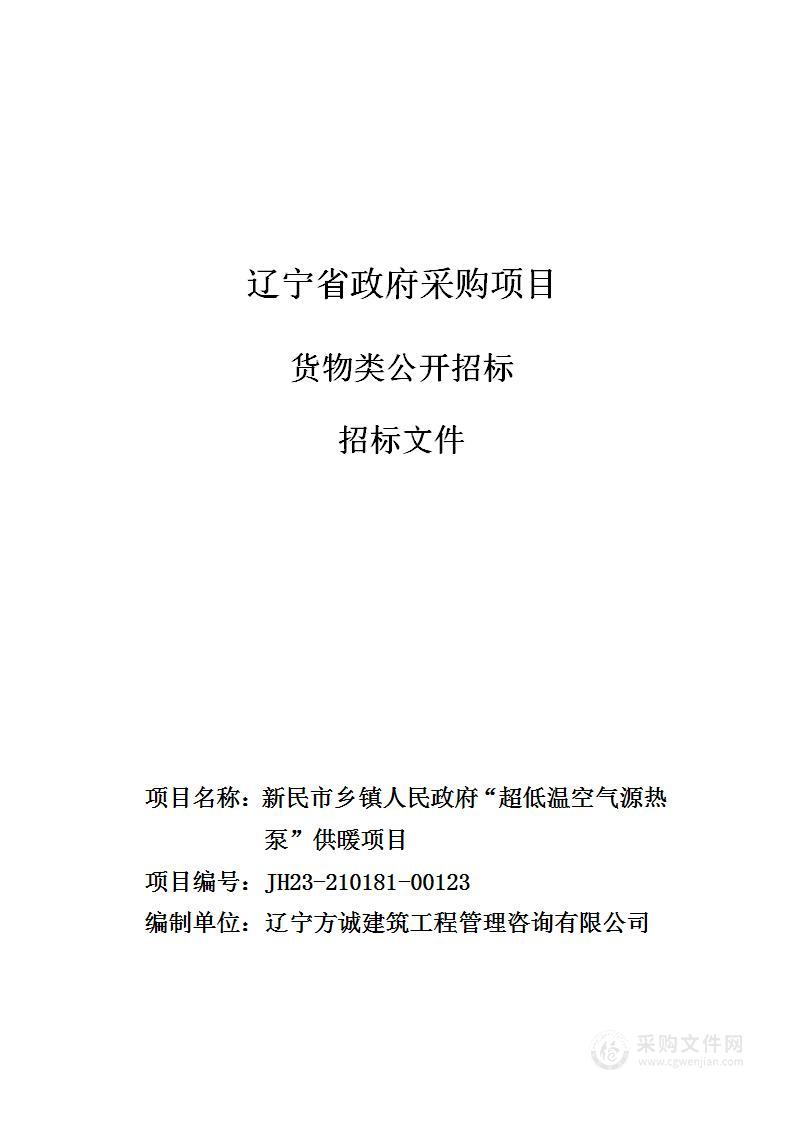 辽宁省政府采购项目

货物类公开招标

招标文件

项目名称：新民市乡镇人民政府“超低温空气源热泵”供暖项目

项目编号：JH23-210181-00123

编制单位：辽宁方诚建筑工程管理咨询有限公司

采购文件网
www.cgwenjian.com